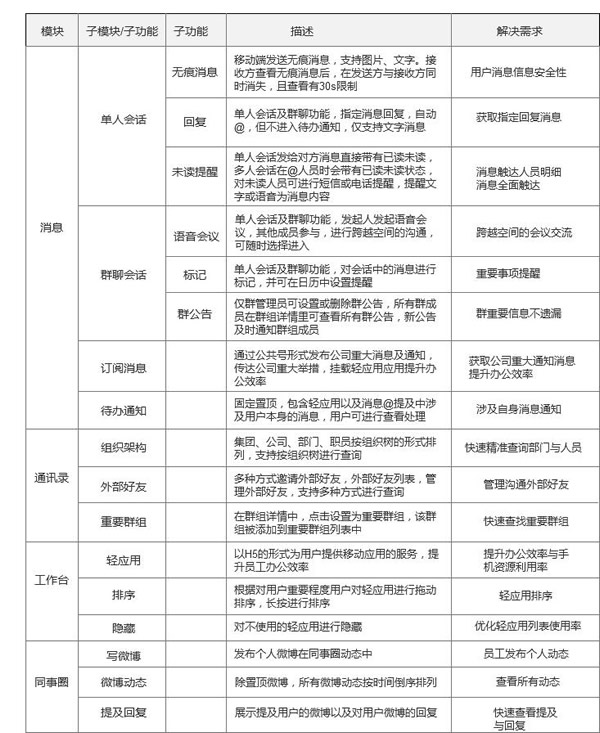 | 模块 | 子模块/子功能 | 子功能 | 描述 | 解决需求 |
|---|---|---|---|---|
| 消息 | 单人会话 | 无痕消息 | 移动端发送无痕消息，支持图片、文字。接收方查看无痕消息后，在发送方与接收方同时消失，且查看有30s限制 | 用户消息信息安全性 |
| | | 回复 | 单人会话及群聊功能，指定消息回复，自动@，但不进入待办通知，仅支持文字消息 | 获取指定回复消息 |
| | | 未读提醒 | 单人会话发给对方消息直接带有已读未读，多人会话在@人员时会带有已读未读状态，对未读人员可进行短信或电话提醒，提醒文字或语音为消息内容 | 消息触达人员明细 消息全面触达 |
| | 群聊会话 | 语音会议 | 单人会话及群聊功能，发起人发起语音会议，其他成员参与，进行跨越空间的沟通，可随时选择进入 | 跨越空间的会议交流 |
| | | 标记 | 单人会话及群聊功能，对会话中的消息进行标记，并可在日历中设置提醒 | 重要事项提醒 |
| | | 群公告 | 仅群管理员可设置或删除群公告，所有群成员在群组详情里可查看所有群公告，新公告及时通知群组成员 | 群重要信息不遗漏 |
| | 订阅消息 | | 通过公共号形式发布公司重大消息及通知，传达公司重大举措，挂载轻应用应用提升办公效率 | 获取公司重大通知消息 提升办公效率 |
| | 待办通知 | | 固定置顶，包含轻应用以及消息@提及中涉及用户本身的消息，用户可进行查看处理 | 涉及自身消息通知 |
| 通讯录 | 组织架构 | | 集团、公司、部门、职员按组织树的形式排列，支持按组织树进行查询 | 快速精准查询部门与人员 |
| | 外部好友 | | 多种方式邀请外部好友，外部好友列表，管理外部好友，支持多种方式进行查询 | 管理沟通外部好友 |
| | 重要群组 | | 在群组详情中，点击设置为重要群组，该群组被添加到重要群组列表中 | 快速查找重要群组 |
| 工作台 | 轻应用 | | 以H5的形式为用户提供移动应用的服务，提升员工办公效率 | 提升办公效率与手机资源利用率 |
| | 排序 | | 根据对用户重要程度用户对轻应用进行拖动排序，长按进行排序 | 轻应用排序 |
| | 隐藏 | | 对不使用的轻应用进行隐藏 | 优化轻应用列表使用率 |
| 同事圈 | 写微博 | | 发布个人微博在同事圈动态中 | 员工发布个人动态 |
| | 微博动态 | | 除置顶微博，所有微博动态按时间倒序排列 | 查看所有动态 |
| | 提及回复 | | 展示提及用户的微博以及对用户微博的回复 | 快速查看提及与回复 |